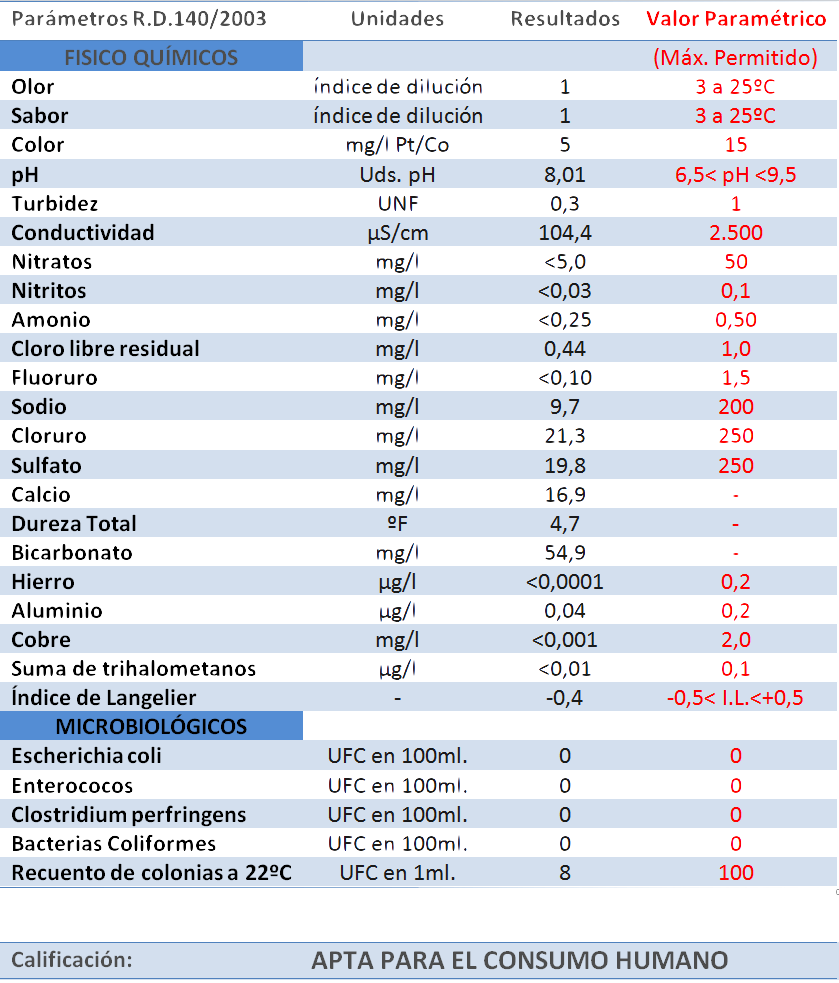 | Parámetros R.D.140/2003 | Unidades | Resultados | Valor Paramétrico |
|---|---|---|---|
| FISICO QUÍMICOS | | | (Máx. Permitido) |
| Olor | índice de dilución | 1 | 3 a 25ºC |
| Sabor | índice de dilución | 1 | 3 a 25ºC |
| Color | mg/l Pt/Co | 5 | 15 |
| pH | Uds. pH | 8,01 | 6,5< pH <9,5 |
| Turbidez | UNF | 0,3 | 1 |
| Conductividad | µS/cm | 104,4 | 2.500 |
| Nitratos | mg/l | <5,0 | 50 |
| Nitritos | mg/l | <0,03 | 0,1 |
| Amonio | mg/l | <0,25 | 0,50 |
| Cloro libre residual | mg/l | 0,44 | 1,0 |
| Fluoruro | mg/l | <0,10 | 1,5 |
| Sodio | mg/l | 9,7 | 200 |
| Cloruro | mg/l | 21,3 | 250 |
| Sulfato | mg/l | 19,8 | 250 |
| Calcio | mg/l | 16,9 | - |
| Dureza Total | ºF | 4,7 | - |
| Bicarbonato | mg/l | 54,9 | - |
| Hierro | µg/l | <0,0001 | 0,2 |
| Aluminio | µg/l | 0,04 | 0,2 |
| Cobre | mg/l | <0,001 | 2,0 |
| Suma de trihalometanos | µg/l | <0,01 | 0,1 |
| Índice de Langelier | - | -0,4 | -0,5< I.L.<+0,5 |
| MICROBIOLÓGICOS | | | |
| Escherichia coli | UFC en 100ml. | 0 | 0 |
| Enterococos | UFC en 100ml. | 0 | 0 |
| Clostridium perfringens | UFC en 100ml. | 0 | 0 |
| Bacterias Coliformes | UFC en 100ml. | 0 | 0 |
| Recuento de colonias a 22ºC | UFC en 1ml. | 8 | 100 |

Calificación: APTA PARA EL CONSUMO HUMANO